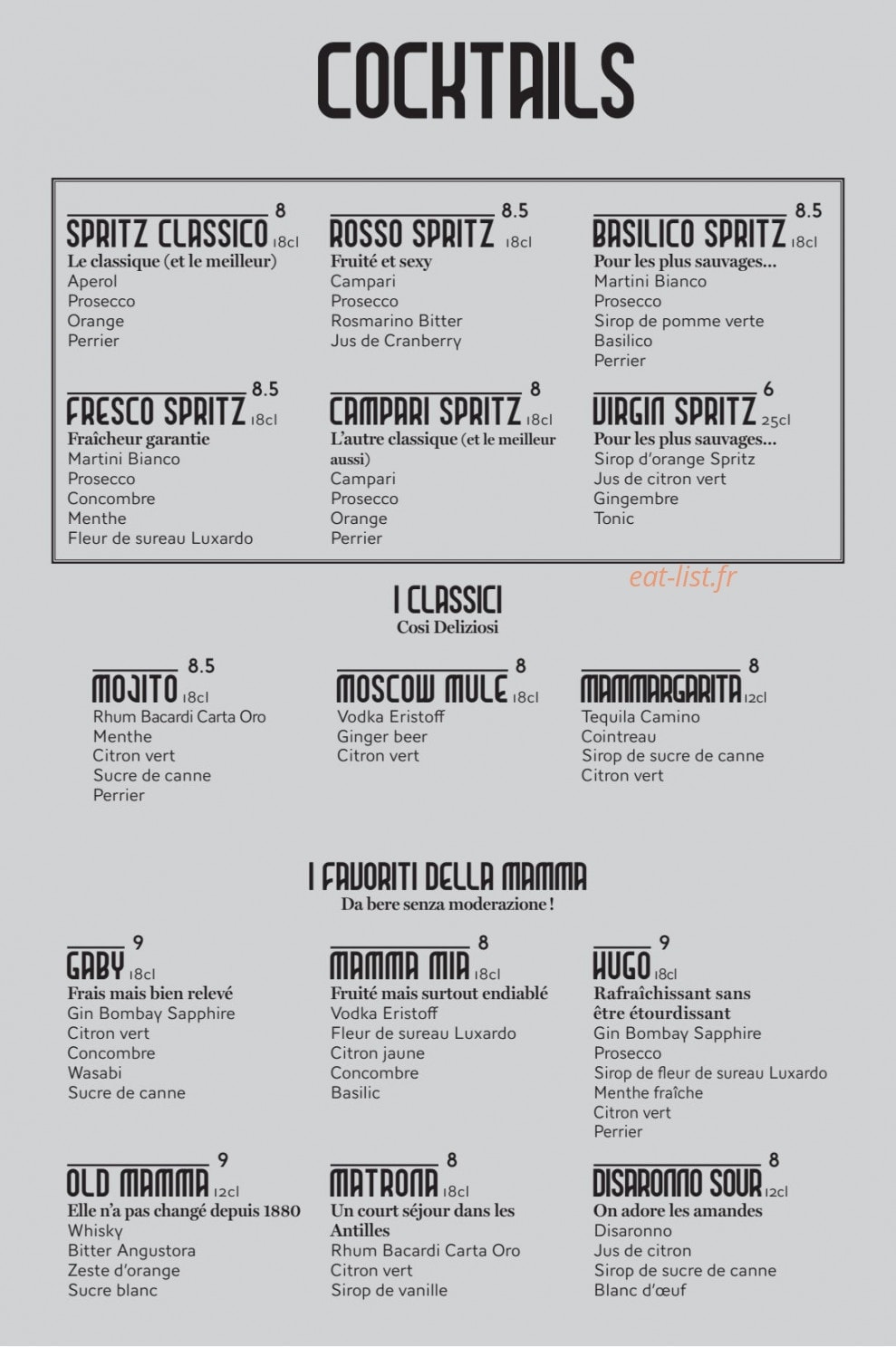 COCKTAILS

8
SPRITZ CLASSICO 18cl
Le classique (et le meilleur)
Aperol
Prosecco
Orange
Perrier

8.5
ROSSO SPRITZ 18cl
Fruité et sexy
Campari
Prosecco
Rosmarino Bitter
Jus de Cranberry

8.5
BASILICO SPRITZ 18cl
Pour les plus sauvages...
Martini Bianco
Prosecco
Sirop de pomme verte
Basilico
Perrier

8.5
FRESCO SPRITZ 18cl
Fraîcheur garantie
Martini Bianco
Prosecco
Concombre
Menthe
Fleur de sureau Luxardo

8
CAMPARI SPRITZ 18cl
L'autre classique (et le meilleur aussi)
Campari
Prosecco
Orange
Perrier

6
VIRGIN SPRITZ 25cl
Pour les plus sauvages...
Sirop d'orange Spritz
Jus de citron vert
Gingembre
Tonic

I CLASSICI
Cosi Deliziosi

8.5
MOJITO 18cl
Rhum Bacardi Carta Oro
Menthe
Citron vert
Sucre de canne
Perrier

8
MOSCOW MULE 18cl
Vodka Eristoff
Ginger beer
Citron vert

8
MAMMARGARITA 12cl
Tequila Camino
Cointreau
Sirop de sucre de canne
Citron vert

I FAVORITI DELLA MAMMA
Da bere senza moderazione !

9
GABY 18cl
Frais mais bien relevé
Gin Bombay Sapphire
Citron vert
Concombre
Wasabi
Sucre de canne

8
MAMMA MIA 18cl
Fruité mais surtout endiablé
Vodka Eristoff
Fleur de sureau Luxardo
Citron jaune
Concombre
Basilic

9
HUGO 18cl
Rafraîchissant sans être étourdissant
Gin Bombay Sapphire
Prosecco
Sirop de fleur de sureau Luxardo
Menthe fraîche
Citron vert
Perrier

9
OLD MAMMA 12cl
Elle n'a pas changé depuis 1880
Whisky
Bitter Angustora
Zeste d'orange
Sucre blanc

8
MATRONA 18cl
Un court séjour dans les Antilles
Rhum Bacardi Carta Oro
Citron vert
Sirop de vanille

8
DISARONNO SOUR 12cl
On adore les amandes
Disaronno
Jus de citron
Sirop de sucre de canne
Blanc d'œuf

eat-list.fr